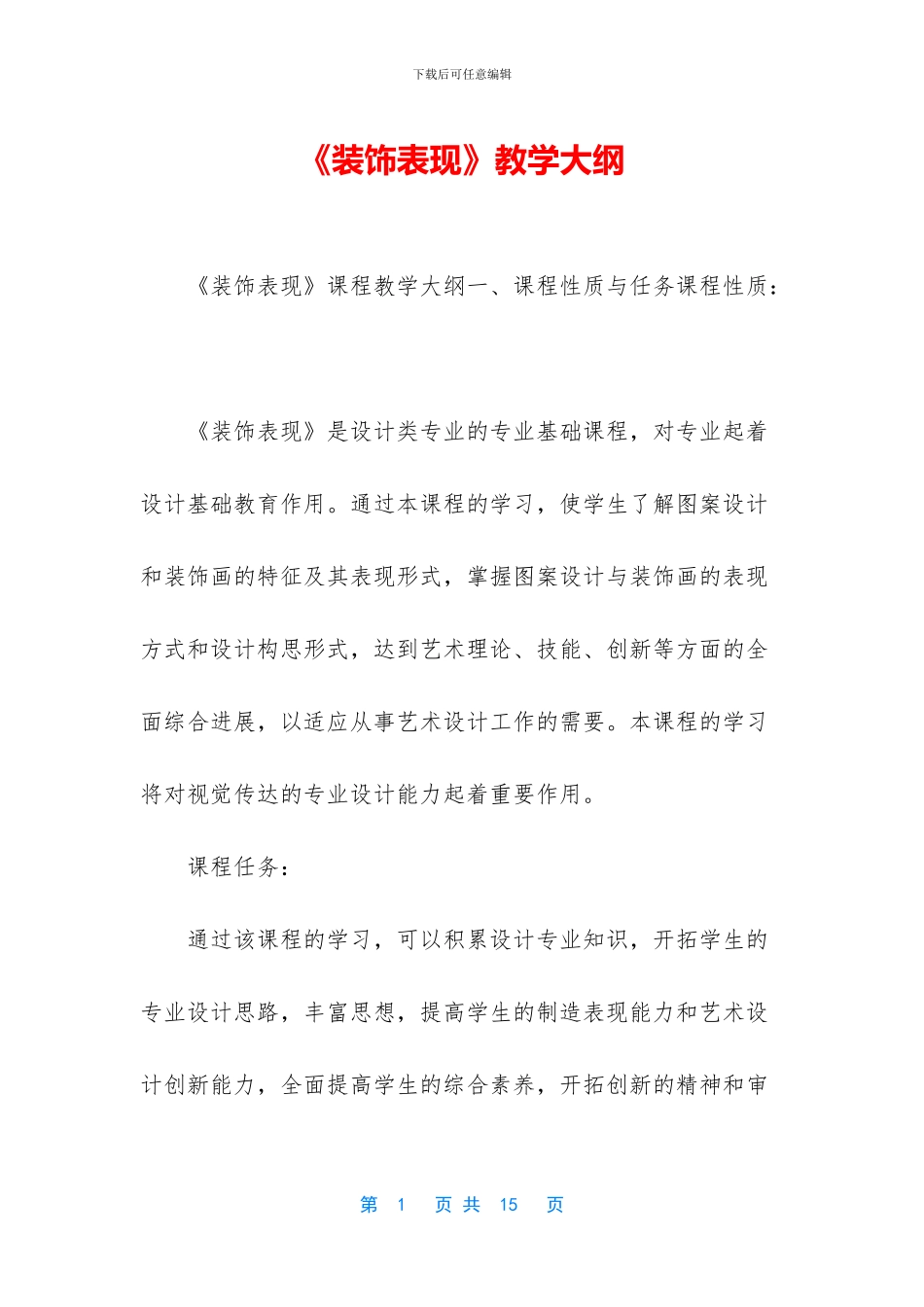 下载后可任意编辑

《装饰表现》教学大纲

《装饰表现》课程教学大纲一、课程性质与任务课程性质：

《装饰表现》是设计类专业的专业基础课程，对专业起着设计基础教育作用。通过本课程的学习，使学生了解图案设计和装饰画的特征及其表现形式，掌握图案设计与装饰画的表现方式和设计构思形式，达到艺术理论、技能、创新等方面的全面综合进展，以适应从事艺术设计工作的需要。本课程的学习将对视觉传达的专业设计能力起着重要作用。

课程任务：

通过该课程的学习，可以积累设计专业知识，开拓学生的专业设计思路，丰富思想，提高学生的制造表现能力和艺术设计创新能力，全面提高学生的综合素养，开拓创新的精神和审

第 1 页 共 15 页